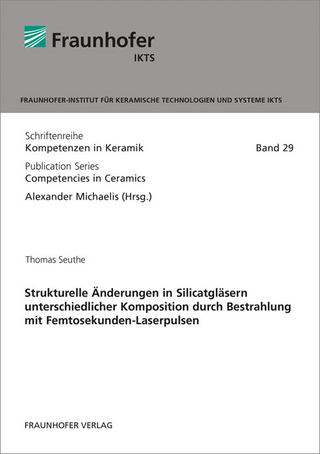 Fraunhofer
IKTS

FRAUNHOFER-INSTITUT FÜR KERAMISCHE TECHNOLOGIEN UND SYSTEME IKTS

Schriftenreihe
Kompetenzen in Keramik

Band 29

Publication Series
Competencies in Ceramics

Alexander Michaelis (Hrsg.)

Thomas Seuthe

Strukturelle Änderungen in Silicatgläsern unterschiedlicher Komposition durch Bestrahlung mit Femtosekunden-Laserpulsen

FRAUNHOFER VERLAG